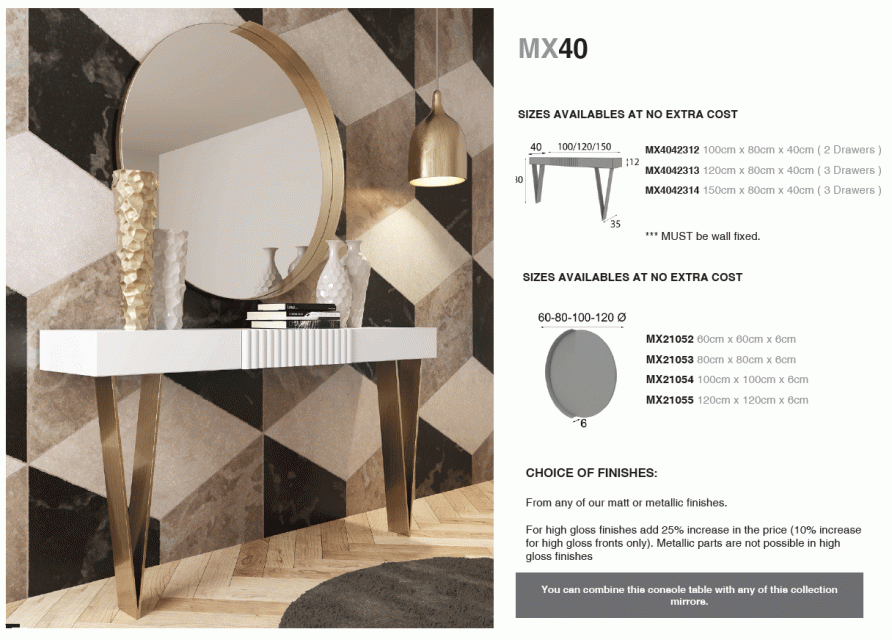 MX40

SIZES AVAILABLES AT NO EXTRA COST

40 100/120/150 12 80 35

MX4042312 100cm x 80cm x 40cm ( 2 Drawers )
MX4042313 120cm x 80cm x 40cm ( 3 Drawers )
MX4042314 150cm x 80cm x 40cm ( 3 Drawers )

*** MUST be wall fixed.

SIZES AVAILABLES AT NO EXTRA COST

60-80-100-120 Ø

6

MX21052 60cm x 60cm x 6cm
MX21053 80cm x 80cm x 6cm
MX21054 100cm x 100cm x 6cm
MX21055 120cm x 120cm x 6cm

CHOICE OF FINISHES:

From any of our matt or metallic finishes.

For high gloss finishes add 25% increase in the price (10% increase for high gloss fronts only). Metallic parts are not possible in high gloss finishes

You can combine this console table with any of this collection mirrors.